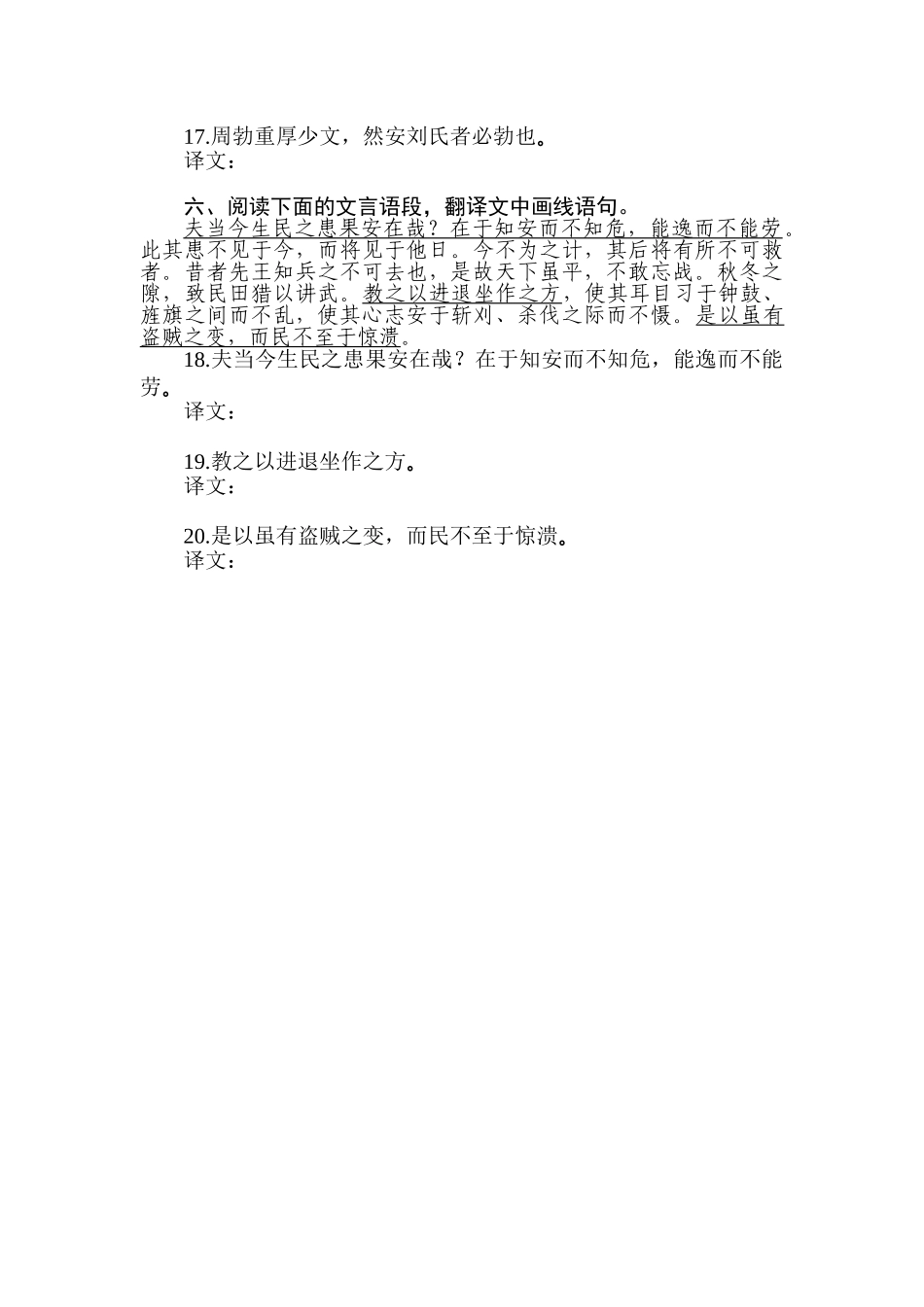 17.周勃重厚少文，然安刘氏者必勃也。
译文：

六、阅读下面的文言语段，翻译文中画线语句。
夫当今生民之患果安在哉？在于知安而不知危，能逸而不能劳。此其患不见于今，而将见于他日。今不为之计，其后将有所不可救者。昔者先王知兵之不可去也，是故天下虽平，不敢忘战。秋冬之隙，致民田猎以讲武。教之以进退坐作之方，使其耳目习于钟鼓、旌旗之间而不乱，使其心志安于斩刈、杀伐之际而不慑。是以虽有盗贼之变，而民不至于惊溃。
18.夫当今生民之患果安在哉？在于知安而不知危，能逸而不能劳。
译文：

19.教之以进退坐作之方。
译文：

20.是以虽有盗贼之变，而民不至于惊溃。
译文：